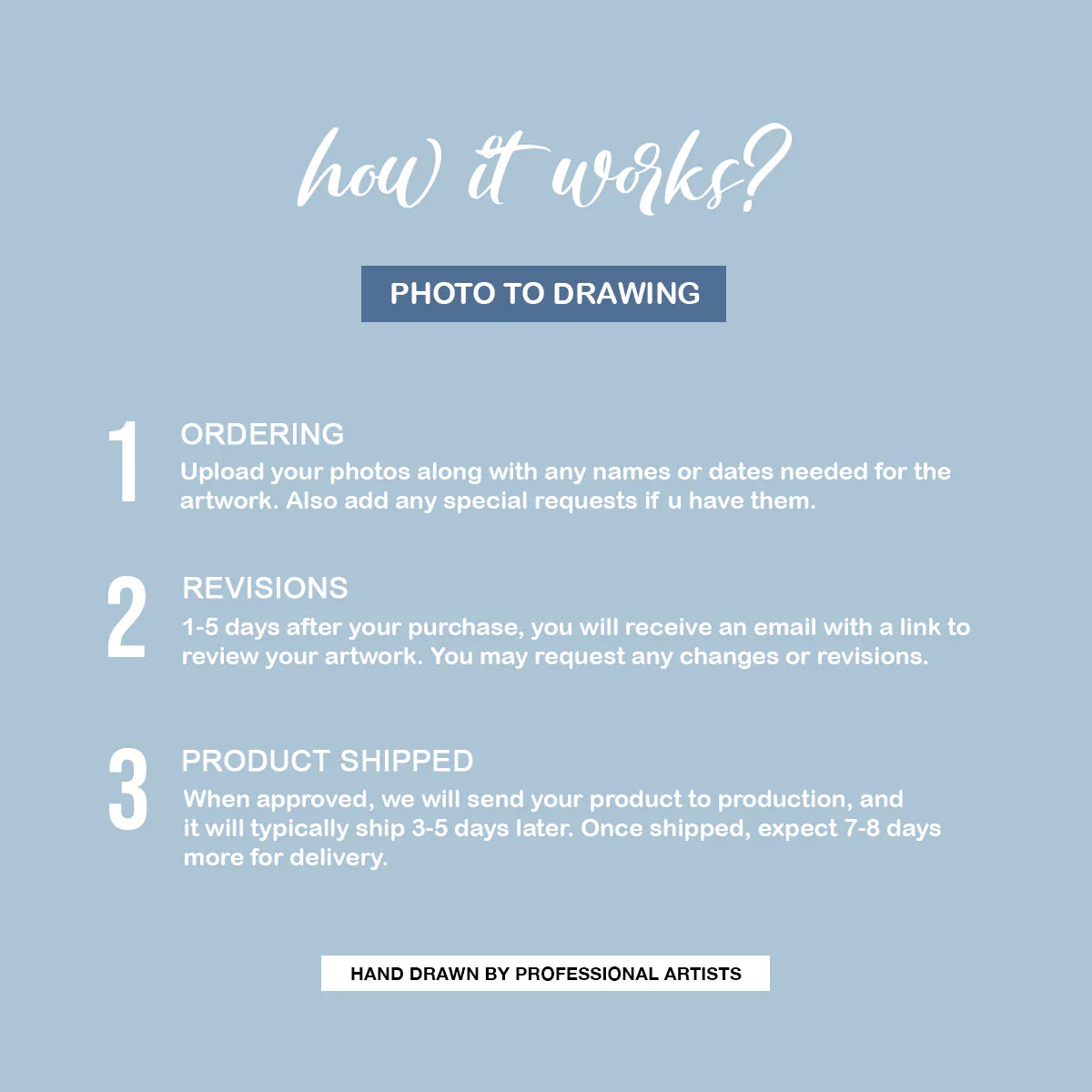 how it works?

PHOTO TO DRAWING

1
ORDERING
Upload your photos along with any names or dates needed for the artwork. Also add any special requests if u have them.

2
REVISIONS
1-5 days after your purchase, you will receive an email with a link to review your artwork. You may request any changes or revisions.

3
PRODUCT SHIPPED
When approved, we will send your product to production, and it will typically ship 3-5 days later. Once shipped, expect 7-8 days more for delivery.

HAND DRAWN BY PROFESSIONAL ARTISTS